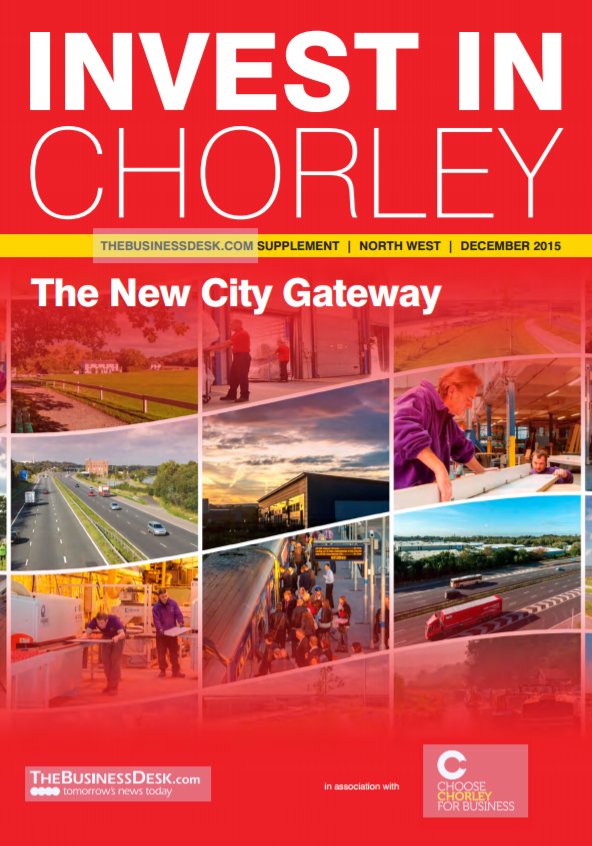 INVEST IN CHORLEY

THEBUSINESSDESK.COM SUPPLEMENT | NORTH WEST | DECEMBER 2015

The New City Gateway

THEBUSINESSDESK.com
tomorrow's news today

in association with

C
CHOOSE CHORLEY FOR BUSINESS